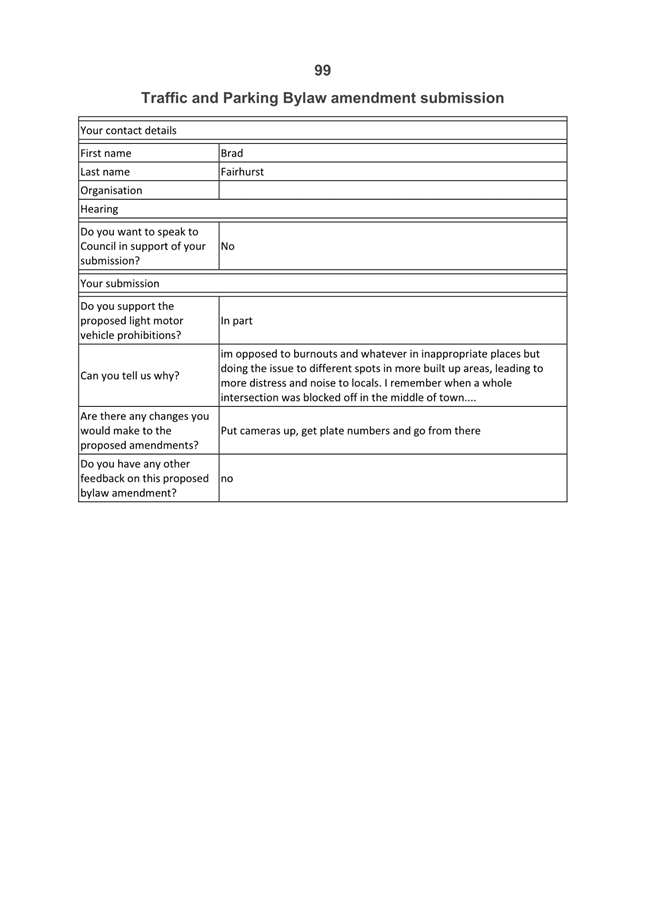 99

Traffic and Parking Bylaw amendment submission

| Your contact details | |
|---|---|
| First name | Brad |
| Last name | Fairhurst |
| Organisation | |
| Hearing | |
| Do you want to speak to Council in support of your submission? | No |
| Your submission | |
| Do you support the proposed light motor vehicle prohibitions? | In part |
| Can you tell us why? | im opposed to burnouts and whatever in inappropriate places but doing the issue to different spots in more built up areas, leading to more distress and noise to locals. I remember when a whole intersection was blocked off in the middle of town.... |
| Are there any changes you would make to the proposed amendments? | Put cameras up, get plate numbers and go from there |
| Do you have any other feedback on this proposed bylaw amendment? | no |